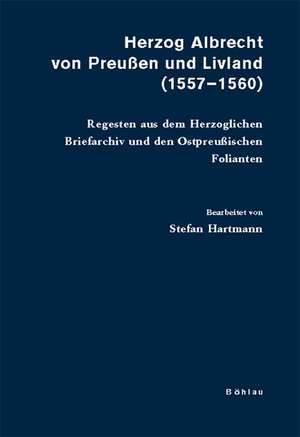 Herzog Albrecht von Preußen und Livland (1557–1560)

Regesten aus dem Herzoglichen Briefarchiv und den Ostpreußischen Folianten

Bearbeitet von
Stefan Hartmann

Böhlau